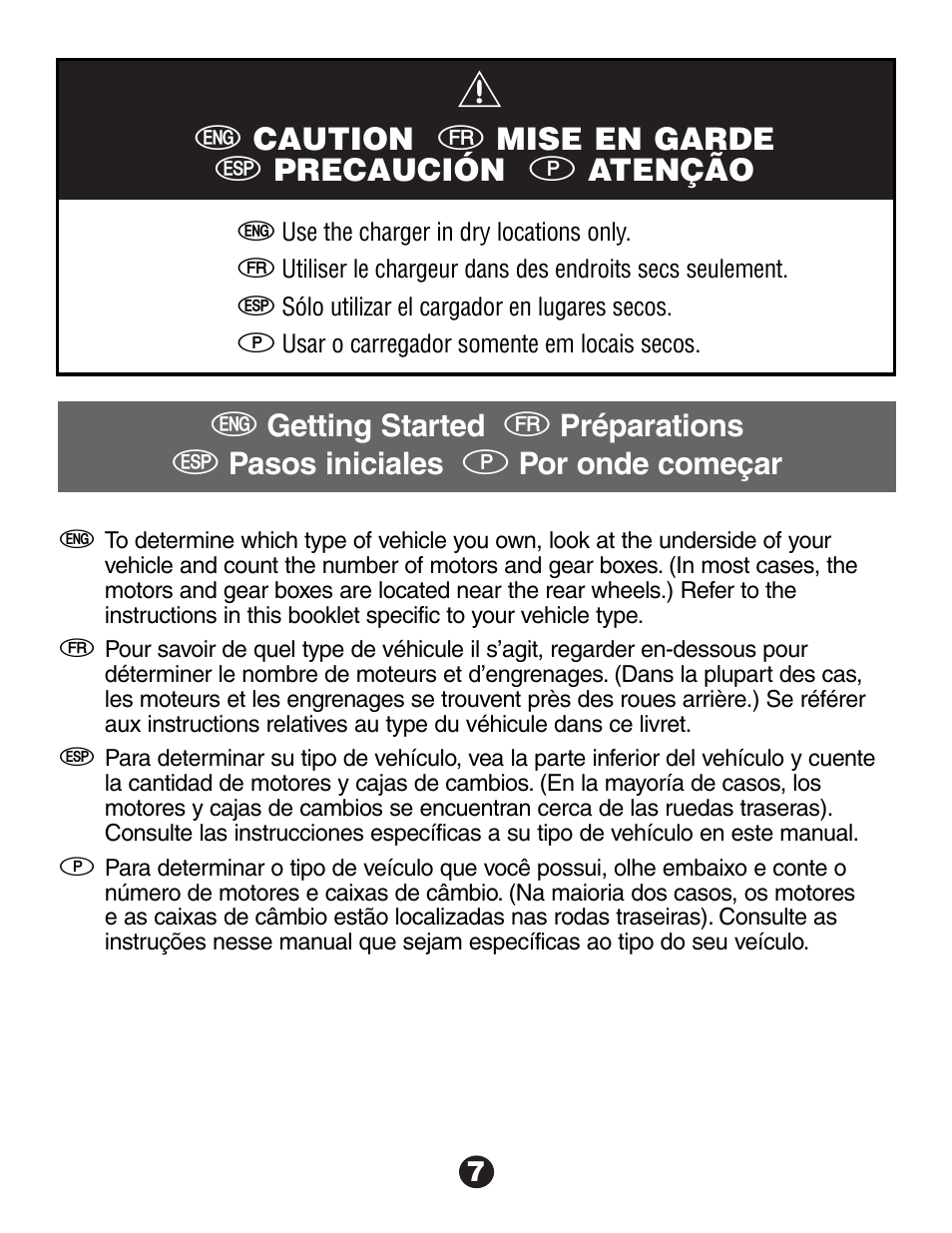 ENG CAUTION FR MISE EN GARDE
ESP PRECAUCIÓN P ATENÇÃO

ENG Use the charger in dry locations only.
FR Utiliser le chargeur dans des endroits secs seulement.
ESP Sólo utilizar el cargador en lugares secos.
P Usar o carregador somente em locais secos.

ENG Getting Started FR Préparations
ESP Pasos iniciales P Por onde começar

ENG To determine which type of vehicle you own, look at the underside of your vehicle and count the number of motors and gear boxes. (In most cases, the motors and gear boxes are located near the rear wheels.) Refer to the instructions in this booklet specific to your vehicle type.

FR Pour savoir de quel type de véhicule il s'agit, regarder en-dessous pour déterminer le nombre de moteurs et d'engrenages. (Dans la plupart des cas, les moteurs et les engrenages se trouvent près des roues arrière.) Se référer aux instructions relatives au type du véhicule dans ce livret.

ESP Para determinar su tipo de vehículo, vea la parte inferior del vehículo y cuente la cantidad de motores y cajas de cambios. (En la mayoría de casos, los motores y cajas de cambios se encuentran cerca de las ruedas traseras). Consulte las instrucciones específicas a su tipo de vehículo en este manual.

P Para determinar o tipo de veículo que você possui, olhe embaixo e conte o número de motores e caixas de câmbio. (Na maioria dos casos, os motores e as caixas de câmbio estão localizadas nas rodas traseiras). Consulte as instruções nesse manual que sejam específicas ao tipo do seu veículo.

7